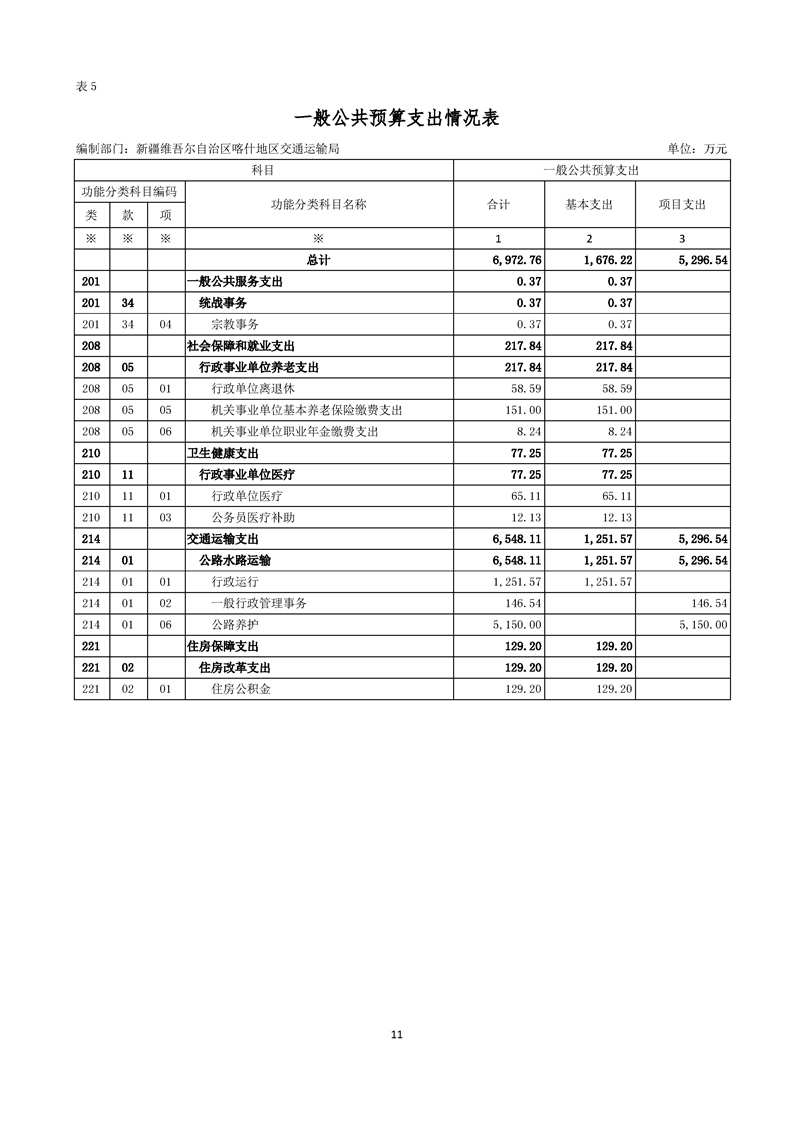 表 5

一般公共预算支出情况表

编制部门：新疆维吾尔自治区喀什地区交通运输局　　单位：万元

| 科目 | | | | 一般公共预算支出 | | |
|---|---|---|---|---|---|---|
| 功能分类科目编码 | | | 功能分类科目名称 | 合计 | 基本支出 | 项目支出 |
| 类 | 款 | 项 | | | | |
| ※ | ※ | ※ | ※ | 1 | 2 | 3 |
| | | | 总计 | 6,972.76 | 1,676.22 | 5,296.54 |
| 201 | | | 一般公共服务支出 | 0.37 | 0.37 | |
| 201 | 34 | | 统战事务 | 0.37 | 0.37 | |
| 201 | 34 | 04 | 宗教事务 | 0.37 | 0.37 | |
| 208 | | | 社会保障和就业支出 | 217.84 | 217.84 | |
| 208 | 05 | | 行政事业单位养老支出 | 217.84 | 217.84 | |
| 208 | 05 | 01 | 行政单位离退休 | 58.59 | 58.59 | |
| 208 | 05 | 05 | 机关事业单位基本养老保险缴费支出 | 151.00 | 151.00 | |
| 208 | 05 | 06 | 机关事业单位职业年金缴费支出 | 8.24 | 8.24 | |
| 210 | | | 卫生健康支出 | 77.25 | 77.25 | |
| 210 | 11 | | 行政事业单位医疗 | 77.25 | 77.25 | |
| 210 | 11 | 01 | 行政单位医疗 | 65.11 | 65.11 | |
| 210 | 11 | 03 | 公务员医疗补助 | 12.13 | 12.13 | |
| 214 | | | 交通运输支出 | 6,548.11 | 1,251.57 | 5,296.54 |
| 214 | 01 | | 公路水路运输 | 6,548.11 | 1,251.57 | 5,296.54 |
| 214 | 01 | 01 | 行政运行 | 1,251.57 | 1,251.57 | |
| 214 | 01 | 02 | 一般行政管理事务 | 146.54 | | 146.54 |
| 214 | 01 | 06 | 公路养护 | 5,150.00 | | 5,150.00 |
| 221 | | | 住房保障支出 | 129.20 | 129.20 | |
| 221 | 02 | | 住房改革支出 | 129.20 | 129.20 | |
| 221 | 02 | 01 | 住房公积金 | 129.20 | 129.20 | |

11